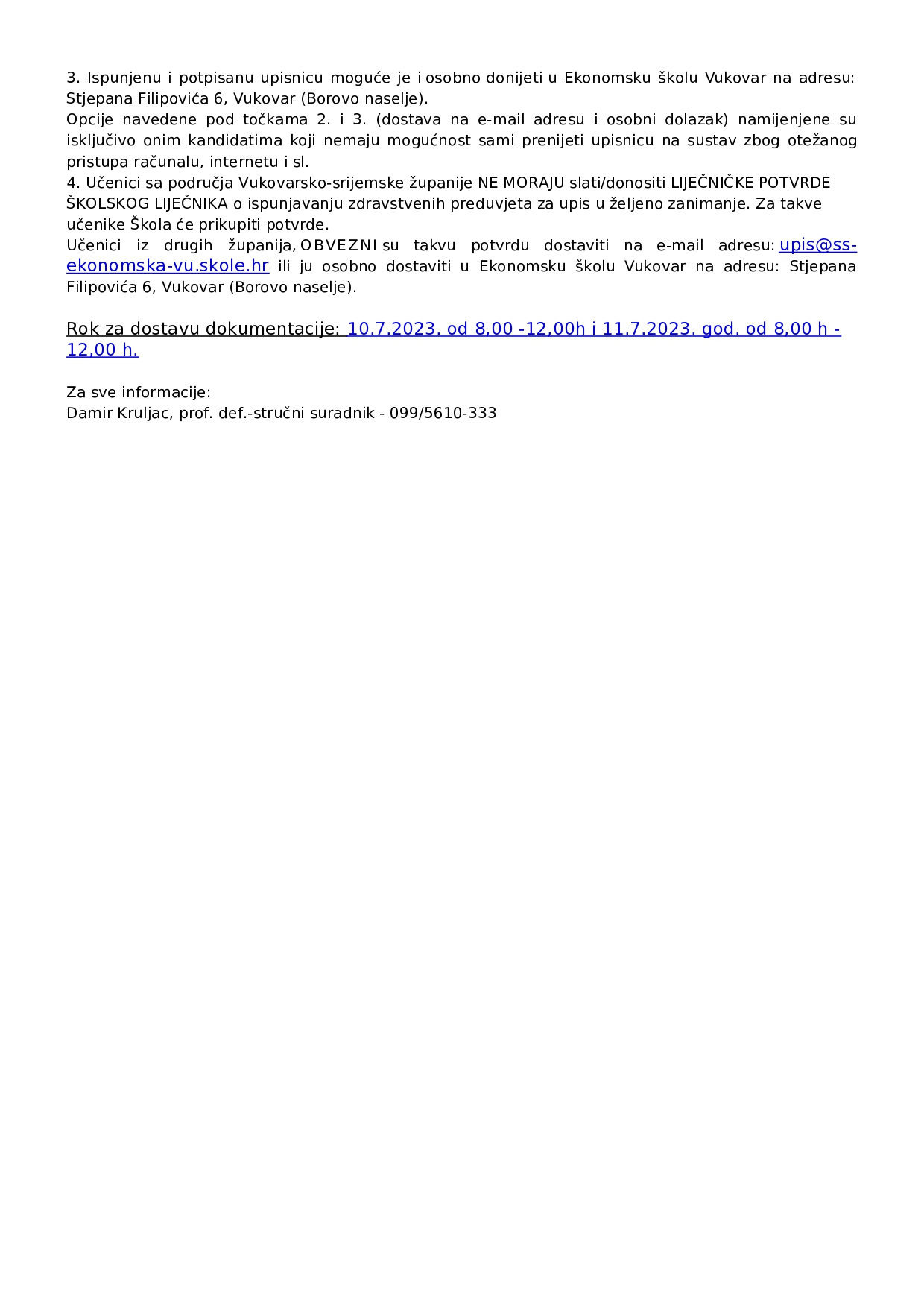 3. Ispunjenu i potpisanu upisnicu moguće je i osobno donijeti u Ekonomsku školu Vukovar na adresu: Stjepana Filipovića 6, Vukovar (Borovo naselje).
Opcije navedene pod točkama 2. i 3. (dostava na e-mail adresu i osobni dolazak) namijenjene su isključivo onim kandidatima koji nemaju mogućnost sami prenijeti upisnicu na sustav zbog otežanog pristupa računalu, internetu i sl.
4. Učenici sa područja Vukovarsko-srijemske županije NE MORAJU slati/donositi LIJEČNIČKE POTVRDE ŠKOLSKOG LIJEČNIKA o ispunjavanju zdravstvenih preduvjeta za upis u željeno zanimanje. Za takve učenike Škola će prikupiti potvrde.
Učenici iz drugih županija, OBVEZNI su takvu potvrdu dostaviti na e-mail adresu: upis@ss-ekonomska-vu.skole.hr ili ju osobno dostaviti u Ekonomsku školu Vukovar na adresu: Stjepana Filipovića 6, Vukovar (Borovo naselje).

Rok za dostavu dokumentacije: 10.7.2023. od 8,00 -12,00h i 11.7.2023. god. od 8,00 h - 12,00 h.

Za sve informacije:
Damir Kruljac, prof. def.-stručni suradnik - 099/5610-333